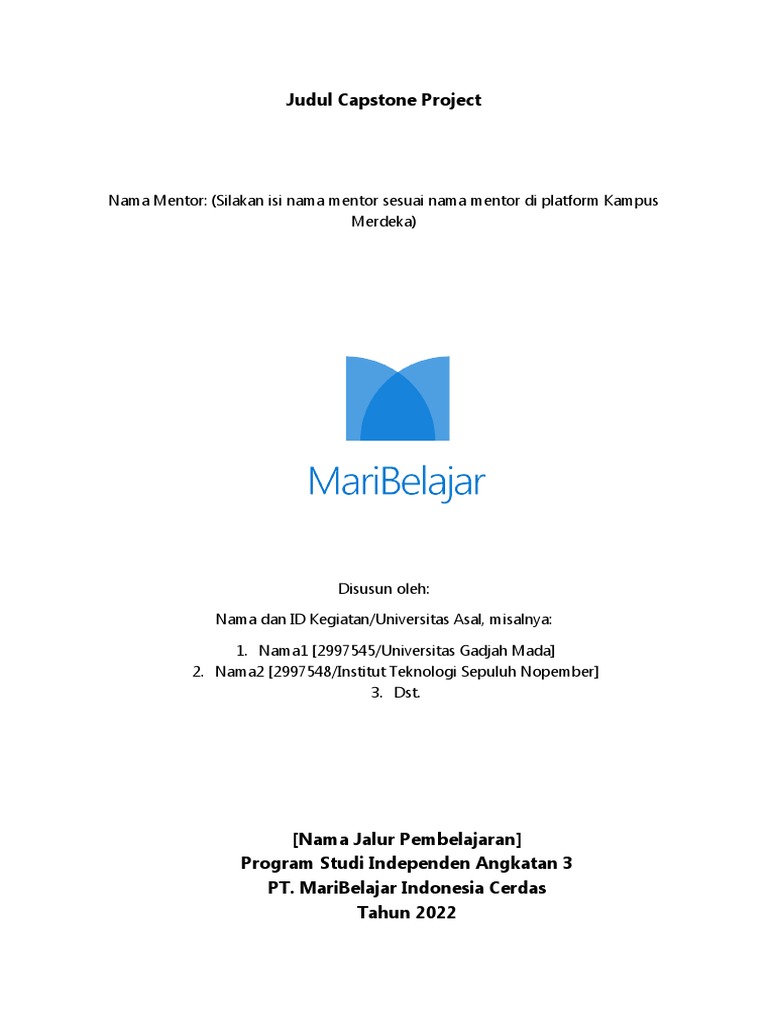 Judul Capstone Project

Nama Mentor: (Silakan isi nama mentor sesuai nama mentor di platform Kampus Merdeka)

MariBelajar

Disusun oleh:

Nama dan ID Kegiatan/Universitas Asal, misalnya:

1. Nama1 [2997545/Universitas Gadjah Mada]
2. Nama2 [2997548/Institut Teknologi Sepuluh Nopember]
3. Dst.

[Nama Jalur Pembelajaran]
Program Studi Independen Angkatan 3
PT. MariBelajar Indonesia Cerdas
Tahun 2022